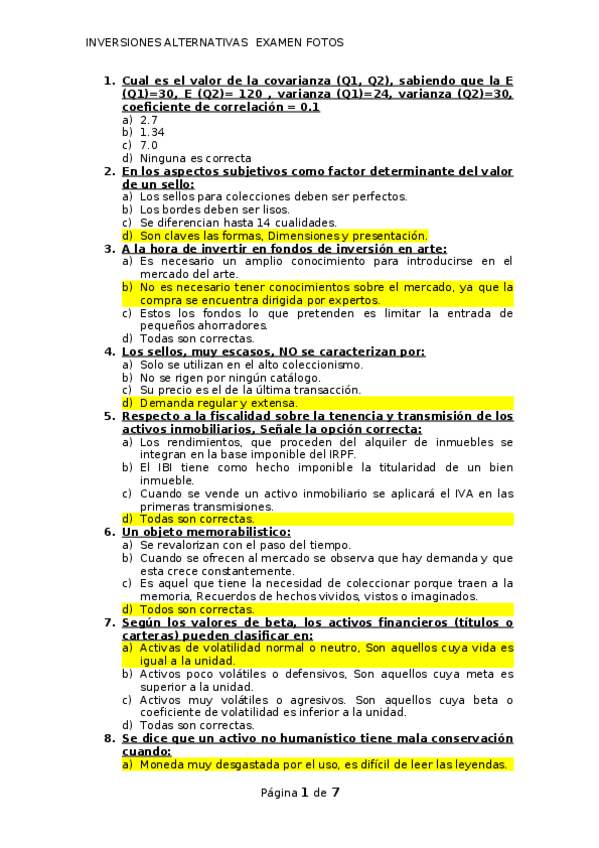 INVERSIONES ALTERNATIVAS EXAMEN FOTOS

1. Cual es el valor de la covarianza (Q1, Q2), sabiendo que la E (Q1)=30, E (Q2)= 120 , varianza (Q1)=24, varianza (Q2)=30, coeficiente de correlación = 0.1
a) 2.7
b) 1.34
c) 7.0
d) Ninguna es correcta

2. En los aspectos subjetivos como factor determinante del valor de un sello:
a) Los sellos para colecciones deben ser perfectos.
b) Los bordes deben ser lisos.
c) Se diferencian hasta 14 cualidades.
d) Son claves las formas, Dimensiones y presentación.

3. A la hora de invertir en fondos de inversión en arte:
a) Es necesario un amplio conocimiento para introducirse en el mercado del arte.
b) No es necesario tener conocimientos sobre el mercado, ya que la compra se encuentra dirigida por expertos.
c) Estos los fondos lo que pretenden es limitar la entrada de pequeños ahorradores.
d) Todas son correctas.

4. Los sellos, muy escasos, NO se caracterizan por:
a) Solo se utilizan en el alto coleccionismo.
b) No se rigen por ningún catálogo.
c) Su precio es el de la última transacción.
d) Demanda regular y extensa.

5. Respecto a la fiscalidad sobre la tenencia y transmisión de los activos inmobiliarios, Señale la opción correcta:
a) Los rendimientos, que proceden del alquiler de inmuebles se integran en la base imponible del IRPF.
b) El IBI tiene como hecho imponible la titularidad de un bien inmueble.
c) Cuando se vende un activo inmobiliario se aplicará el IVA en las primeras transmisiones.
d) Todas son correctas.

6. Un objeto memorabilistico:
a) Se revalorizan con el paso del tiempo.
b) Cuando se ofrecen al mercado se observa que hay demanda y que esta crece constantemente.
c) Es aquel que tiene la necesidad de coleccionar porque traen a la memoria, Recuerdos de hechos vividos, vistos o imaginados.
d) Todos son correctas.

7. Según los valores de beta, los activos financieros (títulos o carteras) pueden clasificar en:
a) Activas de volatilidad normal o neutro, Son aquellos cuya vida es igual a la unidad.
b) Activos poco volátiles o defensivos, Son aquellos cuya meta es superior a la unidad.
c) Activos muy volátiles o agresivos. Son aquellos cuya beta o coeficiente de volatilidad es inferior a la unidad.
d) Todas son correctas.

8. Se dice que un activo no humanístico tiene mala conservación cuando:
a) Moneda muy desgastada por el uso, es difícil de leer las leyendas.

Página 1 de 7